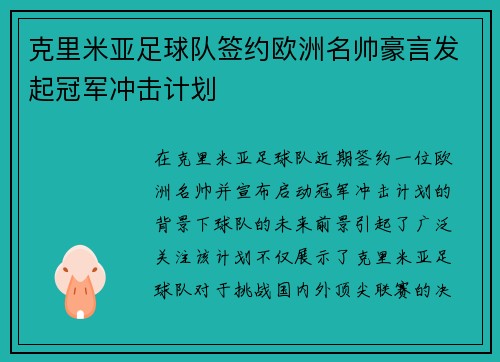 克里米亚足球队签约欧洲名帅豪言发起冠军冲击计划

在克里米亚足球队近期签约一位欧洲名帅并宣布启动冠军冲击计划的背景下球队的未来前景引起了广泛关注该计划不仅展示了克里米亚足球队对于挑战国内外顶尖联赛的决